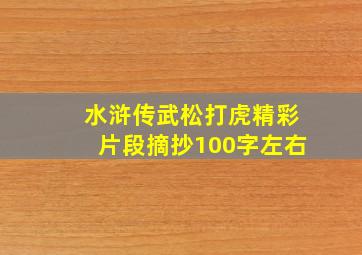 水浒传武松打虎精彩片段摘抄100字左右